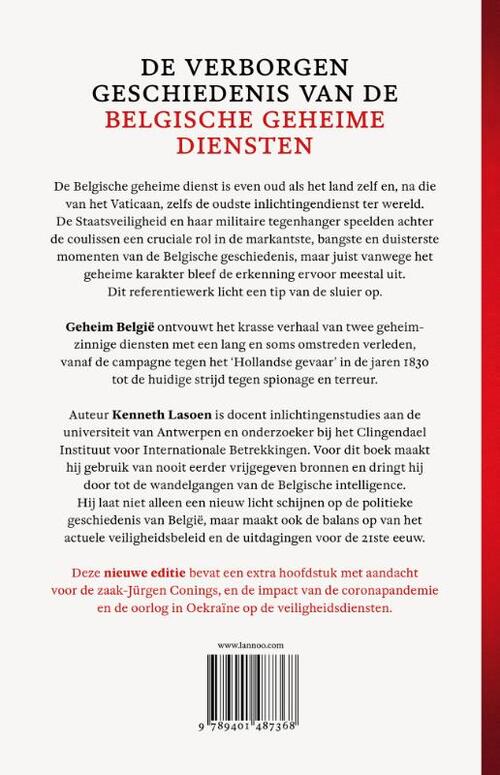 DE VERBORGEN GESCHIEDENIS VAN DE BELGISCHE GEHEIME DIENSTEN

De Belgische geheime dienst is even oud als het land zelf en, na die van het Vaticaan, zelfs de oudste inlichtingendienst ter wereld. De Staatsveiligheid en haar militaire tegenhanger speelden achter de coulissen een cruciale rol in de markantste, bangste en duisterste momenten van de Belgische geschiedenis, maar juist vanwege het geheime karakter bleef de erkenning ervoor meestal uit. Dit referentiewerk licht een tip van de sluier op.

Geheim België ontvouwt het krasse verhaal van twee geheimzinnige diensten met een lang en soms omstreden verleden, vanaf de campagne tegen het 'Hollandse gevaar' in de jaren 1830 tot de huidige strijd tegen spionage en terreur.

Auteur Kenneth Lasoen is docent inlichtingenstudies aan de universiteit van Antwerpen en onderzoeker bij het Clingendael Instituut voor Internationale Betrekkingen. Voor dit boek maakt hij gebruik van nooit eerder vrijgegeven bronnen en dringt hij door tot de wandelgangen van de Belgische intelligence. Hij laat niet alleen een nieuw licht schijnen op de politieke geschiedenis van België, maar maakt ook de balans op van het actuele veiligheidsbeleid en de uitdagingen voor de 21ste eeuw.

Deze nieuwe editie bevat een extra hoofdstuk met aandacht voor de zaak-Jürgen Conings, en de impact van de coronapandemie en de oorlog in Oekraïne op de veiligheidsdiensten.

www.lannoo.com

9 789401 487368